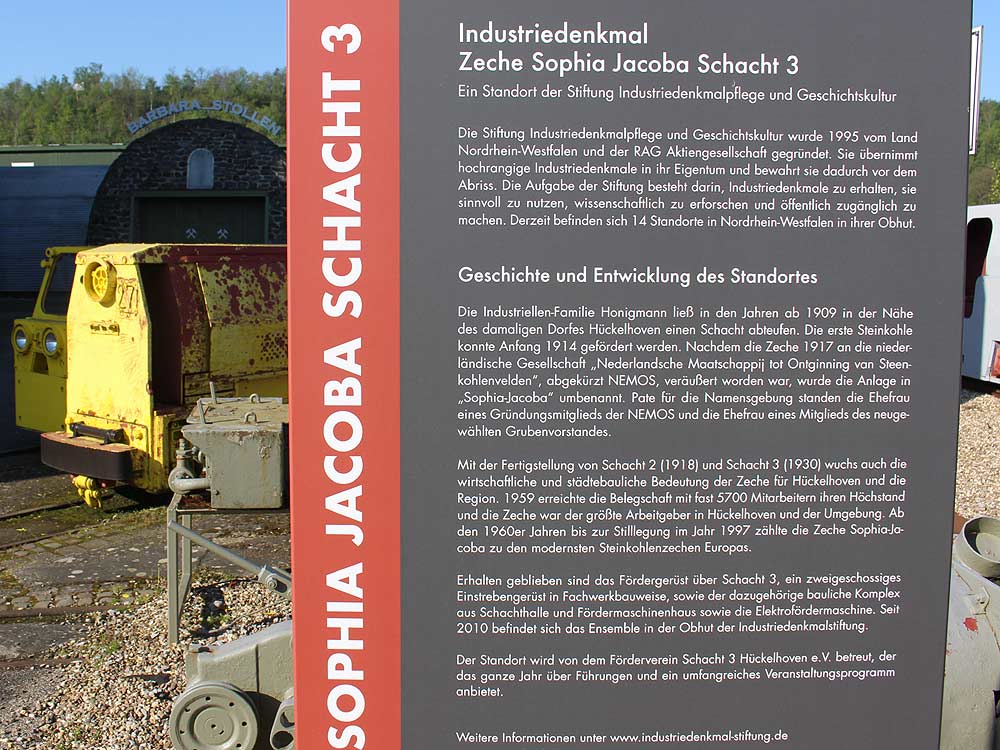 BARBARA STOLLEN

SOPHIA JACOBA SCHACHT 3

Industriedenkmal
Zeche Sophia Jacoba Schacht 3

Ein Standort der Stiftung Industriedenkmalpflege und Geschichtskultur

Die Stiftung Industriedenkmalpflege und Geschichtskultur wurde 1995 vom Land Nordrhein-Westfalen und der RAG Aktiengesellschaft gegründet. Sie übernimmt hochrangige Industriedenkmale in ihr Eigentum und bewahrt sie dadurch vor dem Abriss. Die Aufgabe der Stiftung besteht darin, Industriedenkmale zu erhalten, sie sinnvoll zu nutzen, wissenschaftlich zu erforschen und öffentlich zugänglich zu machen. Derzeit befinden sich 14 Standorte in Nordrhein-Westfalen in ihrer Obhut.

Geschichte und Entwicklung des Standortes

Die Industriellen-Familie Honigmann ließ in den Jahren ab 1909 in der Nähe des damaligen Dorfes Hückelhoven einen Schacht abteufen. Die erste Steinkohle konnte Anfang 1914 gefördert werden. Nachdem die Zeche 1917 an die niederländische Gesellschaft „Nederlandsche Maatschappij tot Ontginning van Steenkohlenvelden", abgekürzt NEMOS, veräußert worden war, wurde die Anlage in „Sophia-Jacoba" umbenannt. Pate für die Namensgebung standen die Ehefrau eines Gründungsmitglieds der NEMOS und die Ehefrau eines Mitglieds des neugewählten Grubenvorstandes.

Mit der Fertigstellung von Schacht 2 (1918) und Schacht 3 (1930) wuchs auch die wirtschaftliche und städtebauliche Bedeutung der Zeche für Hückelhoven und die Region. 1959 erreichte die Belegschaft mit fast 5700 Mitarbeitern ihren Höchstand und die Zeche war der größte Arbeitgeber in Hückelhoven und der Umgebung. Ab den 1960er Jahren bis zur Stilllegung im Jahr 1997 zählte die Zeche Sophia-Jacoba zu den modernsten Steinkohlenzechen Europas.

Erhalten geblieben sind das Fördergerüst über Schacht 3, ein zweigeschossiges Einstrebengerüst in Fachwerkbauweise, sowie der dazugehörige bauliche Komplex aus Schachthalle und Fördermaschinenhaus sowie die Elektrofördermaschine. Seit 2010 befindet sich das Ensemble in der Obhut der Industriedenkmalstiftung.

Der Standort wird von dem Förderverein Schacht 3 Hückelhoven e.V. betreut, der das ganze Jahr über Führungen und ein umfangreiches Veranstaltungsprogramm anbietet.

Weitere Informationen unter www.industriedenkmal-stiftung.de